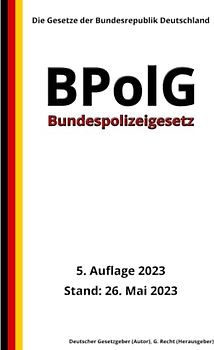 Die Gesetze der Bundesrepublik Deutschland

BPolG

Bundespolizeigesetz

5. Auflage 2023

Stand: 26. Mai 2023

Deutscher Gesetzgeber (Autor), G. Recht (Herausgeber)